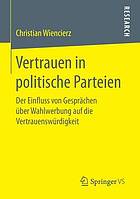 RESEARCH

Christian Wiencierz

Vertrauen in politische Parteien

Der Einfluss von Gesprächen über Wahlwerbung auf die Vertrauenswürdigkeit

Springer VS